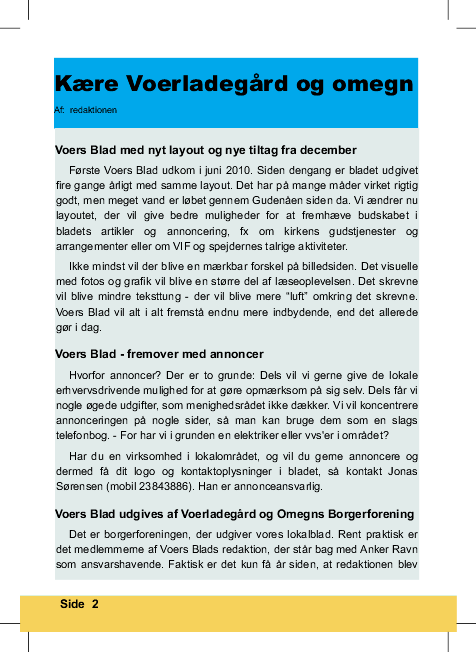 Kære Voerladegård og omegn

Af: redaktionen

Voers Blad med nyt layout og nye tiltag fra december

Første Voers Blad udkom i juni 2010. Siden dengang er bladet udgivet fire gange årligt med samme layout. Det har på mange måder virket rigtig godt, men meget vand er løbet gennem Gudenåen siden da. Vi ændrer nu layoutet, der vil give bedre muligheder for at fremhæve budskabet i bladets artikler og annoncering, fx om kirkens gudstjenester og arrangementer eller om VIF og spejdernes talrige aktiviteter.

Ikke mindst vil der blive en mærkbar forskel på billedsiden. Det visuelle med fotos og grafik vil blive en større del af læseoplevelsen. Det skrevne vil blive mindre teksttung - der vil blive mere "luft" omkring det skrevne. Voers Blad vil alt i alt fremstå endnu mere indbydende, end det allerede gør i dag.

Voers Blad - fremover med annoncer

Hvorfor annoncer? Der er to grunde: Dels vil vi gerne give de lokale erhvervsdrivende mulighed for at gøre opmærksom på sig selv. Dels får vi nogle øgede udgifter, som menighedsrådet ikke dækker. Vi vil koncentrere annonceringen på nogle sider, så man kan bruge dem som en slags telefonbog. - For har vi i grunden en elektriker eller vvs'er i området?

Har du en virksomhed i lokalområdet, og vil du gerne annoncere og dermed få dit logo og kontaktoplysninger i bladet, så kontakt Jonas Sørensen (mobil 23843886). Han er annonceansvarlig.

Voers Blad udgives af Voerladegård og Omegns Borgerforening

Det er borgerforeningen, der udgiver vores lokalblad. Rent praktisk er det medlemmerne af Voers Blads redaktion, der står bag med Anker Ravn som ansvarshavende. Faktisk er det kun få år siden, at redaktionen blev

Side 2